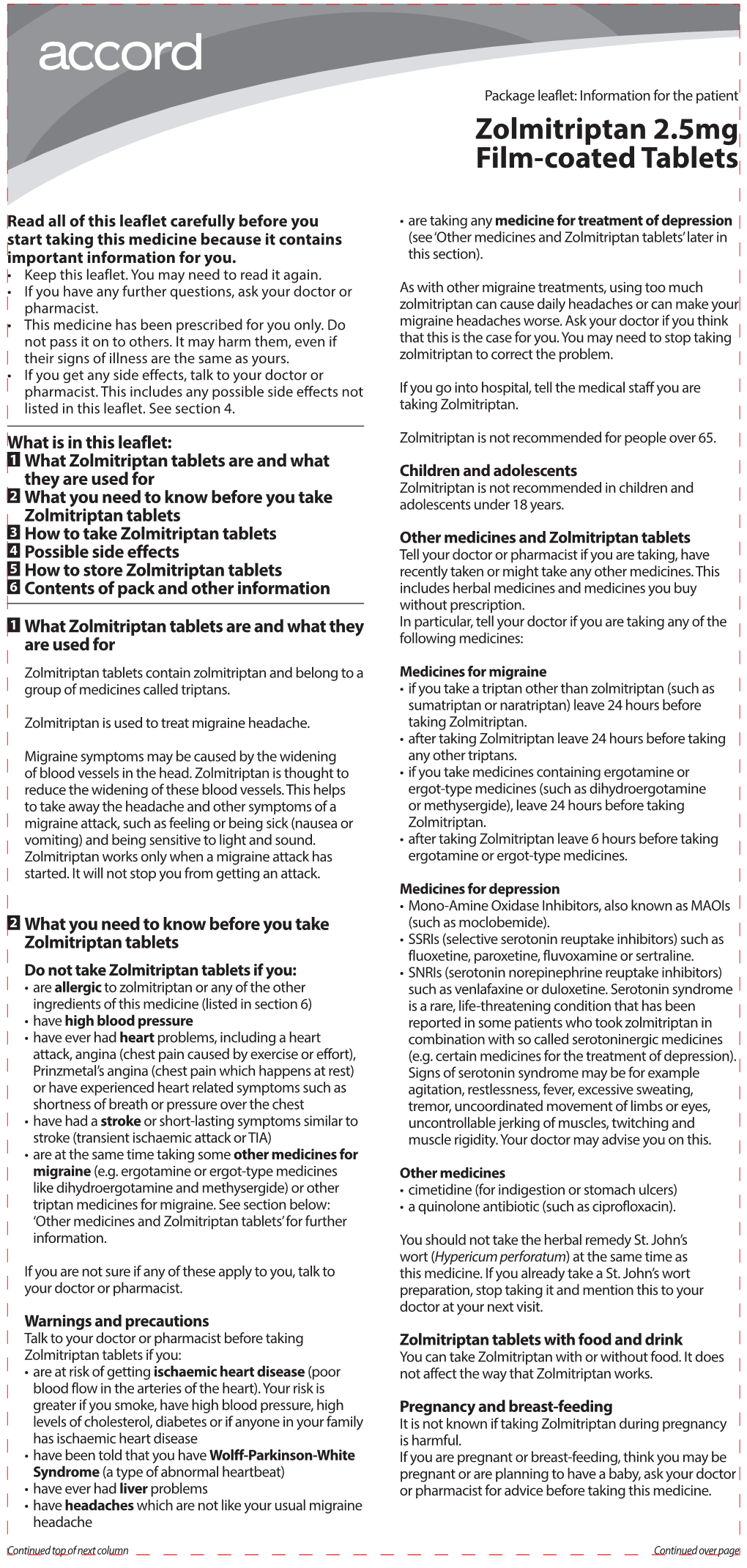 accord

Package leaflet: Information for the patient

Zolmitriptan 2.5mg Film-coated Tablets

Read all of this leaflet carefully before you start taking this medicine because it contains important information for you.
• Keep this leaflet. You may need to read it again.
• If you have any further questions, ask your doctor or pharmacist.
• This medicine has been prescribed for you only. Do not pass it on to others. It may harm them, even if their signs of illness are the same as yours.
• If you get any side effects, talk to your doctor or pharmacist. This includes any possible side effects not listed in this leaflet. See section 4.

What is in this leaflet:
1 What Zolmitriptan tablets are and what they are used for
2 What you need to know before you take Zolmitriptan tablets
3 How to take Zolmitriptan tablets
4 Possible side effects
5 How to store Zolmitriptan tablets
6 Contents of pack and other information

1 What Zolmitriptan tablets are and what they are used for

Zolmitriptan tablets contain zolmitriptan and belong to a group of medicines called triptans.

Zolmitriptan is used to treat migraine headache.

Migraine symptoms may be caused by the widening of blood vessels in the head. Zolmitriptan is thought to reduce the widening of these blood vessels. This helps to take away the headache and other symptoms of a migraine attack, such as feeling or being sick (nausea or vomiting) and being sensitive to light and sound. Zolmitriptan works only when a migraine attack has started. It will not stop you from getting an attack.

2 What you need to know before you take Zolmitriptan tablets

Do not take Zolmitriptan tablets if you:
• are allergic to zolmitriptan or any of the other ingredients of this medicine (listed in section 6)
• have high blood pressure
• have ever had heart problems, including a heart attack, angina (chest pain caused by exercise or effort), Prinzmetal's angina (chest pain which happens at rest) or have experienced heart related symptoms such as shortness of breath or pressure over the chest
• have had a stroke or short-lasting symptoms similar to stroke (transient ischaemic attack or TIA)
• are at the same time taking some other medicines for migraine (e.g. ergotamine or ergot-type medicines like dihydroergotamine and methysergide) or other triptan medicines for migraine. See section below: 'Other medicines and Zolmitriptan tablets' for further information.

If you are not sure if any of these apply to you, talk to your doctor or pharmacist.

Warnings and precautions
Talk to your doctor or pharmacist before taking Zolmitriptan tablets if you:
• are at risk of getting ischaemic heart disease (poor blood flow in the arteries of the heart). Your risk is greater if you smoke, have high blood pressure, high levels of cholesterol, diabetes or if anyone in your family has ischaemic heart disease
• have been told that you have Wolff-Parkinson-White Syndrome (a type of abnormal heartbeat)
• have ever had liver problems
• have headaches which are not like your usual migraine headache

Continued top of next column

• are taking any medicine for treatment of depression (see 'Other medicines and Zolmitriptan tablets' later in this section).

As with other migraine treatments, using too much zolmitriptan can cause daily headaches or can make your migraine headaches worse. Ask your doctor if you think that this is the case for you. You may need to stop taking zolmitriptan to correct the problem.

If you go into hospital, tell the medical staff you are taking Zolmitriptan.

Zolmitriptan is not recommended for people over 65.

Children and adolescents
Zolmitriptan is not recommended in children and adolescents under 18 years.

Other medicines and Zolmitriptan tablets
Tell your doctor or pharmacist if you are taking, have recently taken or might take any other medicines. This includes herbal medicines and medicines you buy without prescription.
In particular, tell your doctor if you are taking any of the following medicines:

Medicines for migraine
• if you take a triptan other than zolmitriptan (such as sumatriptan or naratriptan) leave 24 hours before taking Zolmitriptan.
• after taking Zolmitriptan leave 24 hours before taking any other triptans.
• if you take medicines containing ergotamine or ergot-type medicines (such as dihydroergotamine or methysergide), leave 24 hours before taking Zolmitriptan.
• after taking Zolmitriptan leave 6 hours before taking ergotamine or ergot-type medicines.

Medicines for depression
• Mono-Amine Oxidase Inhibitors, also known as MAOIs (such as moclobemide).
• SSRIs (selective serotonin reuptake inhibitors) such as fluoxetine, paroxetine, fluvoxamine or sertraline.
• SNRIs (serotonin norepinephrine reuptake inhibitors) such as venlafaxine or duloxetine. Serotonin syndrome is a rare, life-threatening condition that has been reported in some patients who took zolmitriptan in combination with so called serotoninergic medicines (e.g. certain medicines for the treatment of depression). Signs of serotonin syndrome may be for example agitation, restlessness, fever, excessive sweating, tremor, uncoordinated movement of limbs or eyes, uncontrollable jerking of muscles, twitching and muscle rigidity. Your doctor may advise you on this.

Other medicines
• cimetidine (for indigestion or stomach ulcers)
• a quinolone antibiotic (such as ciprofloxacin).

You should not take the herbal remedy St. John's wort (Hypericum perforatum) at the same time as this medicine. If you already take a St. John's wort preparation, stop taking it and mention this to your doctor at your next visit.

Zolmitriptan tablets with food and drink
You can take Zolmitriptan with or without food. It does not affect the way that Zolmitriptan works.

Pregnancy and breast-feeding
It is not known if taking Zolmitriptan during pregnancy is harmful.
If you are pregnant or breast-feeding, think you may be pregnant or are planning to have a baby, ask your doctor or pharmacist for advice before taking this medicine.

Continued over page